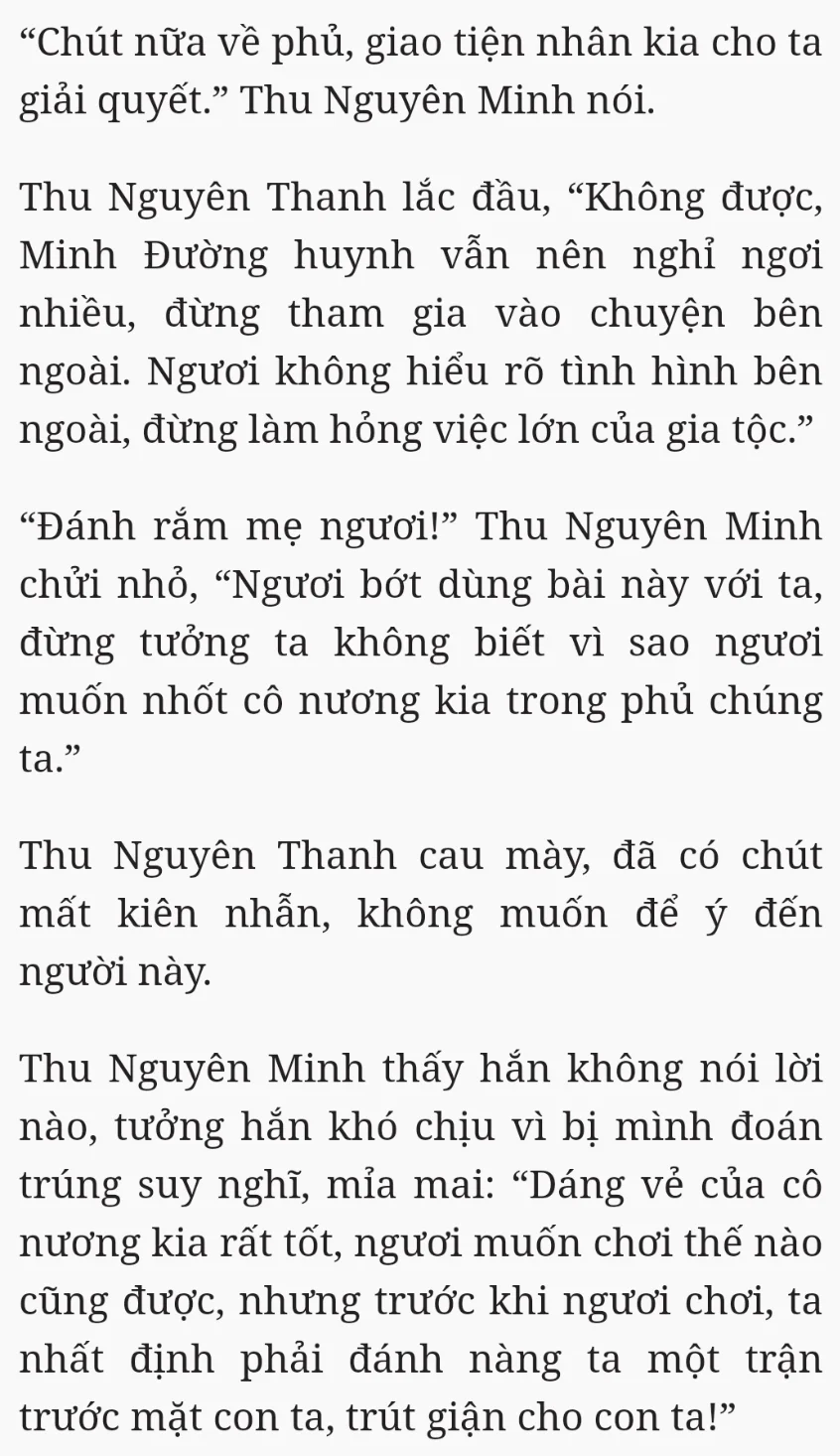 “Chút nữa về phủ, giao tiện nhân kia cho ta giải quyết.” Thu Nguyên Minh nói.

Thu Nguyên Thanh lắc đầu, “Không được, Minh Đường huynh vẫn nên nghỉ ngơi nhiều, đừng tham gia vào chuyện bên ngoài. Ngươi không hiểu rõ tình hình bên ngoài, đừng làm hỏng việc lớn của gia tộc.”

“Đánh rắm mẹ ngươi!” Thu Nguyên Minh chửi nhỏ, “Ngươi bớt dùng bài này với ta, đừng tưởng ta không biết vì sao ngươi muốn nhốt cô nương kia trong phủ chúng ta.”

Thu Nguyên Thanh cau mày, đã có chút mất kiên nhẫn, không muốn để ý đến người này.

Thu Nguyên Minh thấy hắn không nói lời nào, tưởng hắn khó chịu vì bị mình đoán trúng suy nghĩ, mỉa mai: “Dáng vẻ của cô nương kia rất tốt, ngươi muốn chơi thế nào cũng được, nhưng trước khi ngươi chơi, ta nhất định phải đánh nàng ta một trận trước mặt con ta, trút giận cho con ta!”